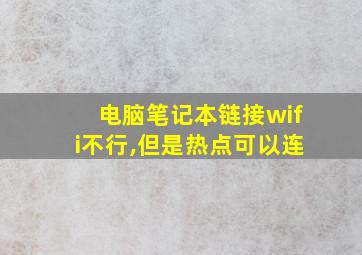 电脑笔记本链接wifi不行,但是热点可以连